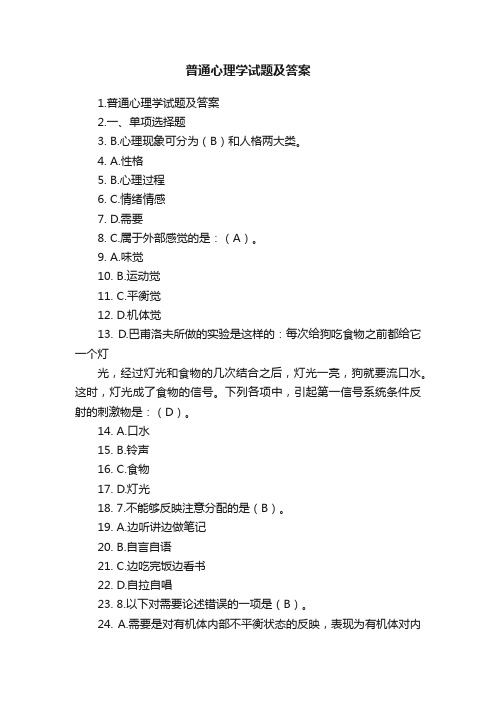 普通心理学试题及答案

1.普通心理学试题及答案

2.一、单项选择题

3. B.心理现象可分为（B）和人格两大类。

4. A.性格

5. B.心理过程

6. C.情绪情感

7. D.需要

8. C.属于外部感觉的是：（A）。

9. A.味觉

10. B.运动觉

11. C.平衡觉

12. D.机体觉

13. D.巴甫洛夫所做的实验是这样的：每次给狗吃食物之前都给它一个灯

光，经过灯光和食物的几次结合之后，灯光一亮，狗就要流口水。这时，灯光成了食物的信号。下列各项中，引起第一信号系统条件反射的刺激物是：（D）。

14. A.口水

15. B.铃声

16. C.食物

17. D.灯光

18. 7.不能够反映注意分配的是（B）。

19. A.边听讲边做笔记

20. B.自言自语

21. C.边吃完饭边看书

22. D.自拉自唱

23. 8.以下对需要论述错误的一项是（B）。

24. A.需要是对有机体内部不平衡状态的反映，表现为有机体对内